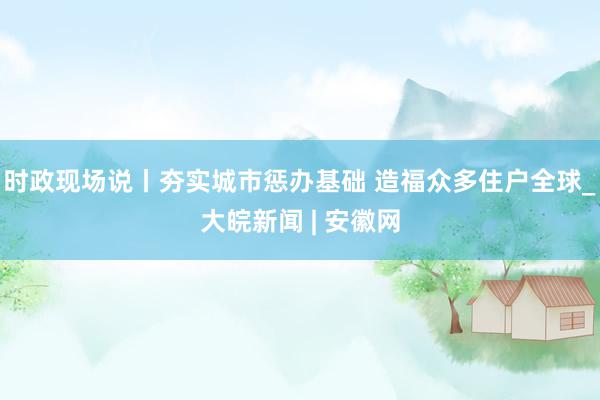 时政现场说丨夯实城市惩办基础 造福众多住户全球_大皖新闻 | 安徽网